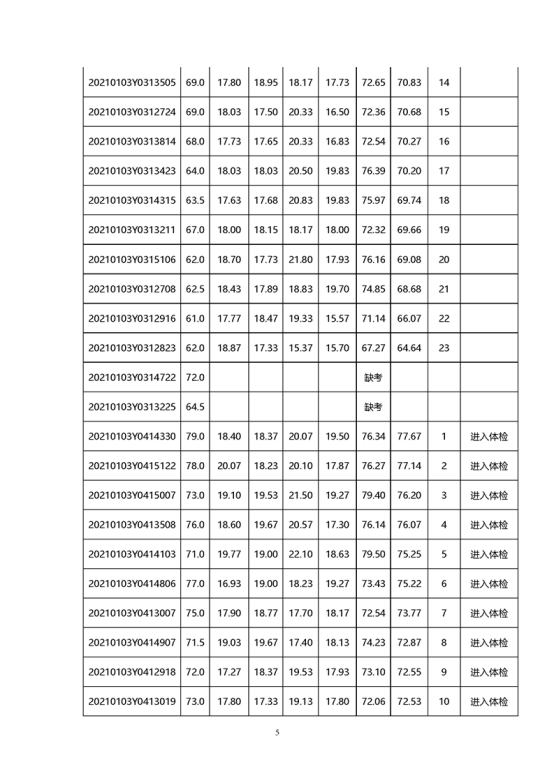 | 20210103Y0313505 | 69.0 | 17.80 | 18.95 | 18.17 | 17.73 | 72.65 | 70.83 | 14 |  |
|---|---|---|---|---|---|---|---|---|---|
| 20210103Y0312724 | 69.0 | 18.03 | 17.50 | 20.33 | 16.50 | 72.36 | 70.68 | 15 |  |
| 20210103Y0313814 | 68.0 | 17.73 | 17.65 | 20.33 | 16.83 | 72.54 | 70.27 | 16 |  |
| 20210103Y0313423 | 64.0 | 18.03 | 18.03 | 20.50 | 19.83 | 76.39 | 70.20 | 17 |  |
| 20210103Y0314315 | 63.5 | 17.63 | 17.68 | 20.83 | 19.83 | 75.97 | 69.74 | 18 |  |
| 20210103Y0313211 | 67.0 | 18.00 | 18.15 | 18.17 | 18.00 | 72.32 | 69.66 | 19 |  |
| 20210103Y0315106 | 62.0 | 18.70 | 17.73 | 21.80 | 17.93 | 76.16 | 69.08 | 20 |  |
| 20210103Y0312708 | 62.5 | 18.43 | 17.89 | 18.83 | 19.70 | 74.85 | 68.68 | 21 |  |
| 20210103Y0312916 | 61.0 | 17.77 | 18.47 | 19.33 | 15.57 | 71.14 | 66.07 | 22 |  |
| 20210103Y0312823 | 62.0 | 18.87 | 17.33 | 15.37 | 15.70 | 67.27 | 64.64 | 23 |  |
| 20210103Y0314722 | 72.0 |  |  |  |  | 缺考 |  |  |  |
| 20210103Y0313225 | 64.5 |  |  |  |  | 缺考 |  |  |  |
| 20210103Y0414330 | 79.0 | 18.40 | 18.37 | 20.07 | 19.50 | 76.34 | 77.67 | 1 | 进入体检 |
| 20210103Y0415122 | 78.0 | 20.07 | 18.23 | 20.10 | 17.87 | 76.27 | 77.14 | 2 | 进入体检 |
| 20210103Y0415007 | 73.0 | 19.10 | 19.53 | 21.50 | 19.27 | 79.40 | 76.20 | 3 | 进入体检 |
| 20210103Y0413508 | 76.0 | 18.60 | 19.67 | 20.57 | 17.30 | 76.14 | 76.07 | 4 | 进入体检 |
| 20210103Y0414103 | 71.0 | 19.77 | 19.00 | 22.10 | 18.63 | 79.50 | 75.25 | 5 | 进入体检 |
| 20210103Y0414806 | 77.0 | 16.93 | 19.00 | 18.23 | 19.27 | 73.43 | 75.22 | 6 | 进入体检 |
| 20210103Y0413007 | 75.0 | 17.90 | 18.77 | 17.70 | 18.17 | 72.54 | 73.77 | 7 | 进入体检 |
| 20210103Y0414907 | 71.5 | 19.03 | 19.67 | 17.40 | 18.13 | 74.23 | 72.87 | 8 | 进入体检 |
| 20210103Y0412918 | 72.0 | 17.27 | 18.37 | 19.53 | 17.93 | 73.10 | 72.55 | 9 | 进入体检 |
| 20210103Y0413019 | 73.0 | 17.80 | 17.33 | 19.13 | 17.80 | 72.06 | 72.53 | 10 | 进入体检 |

5